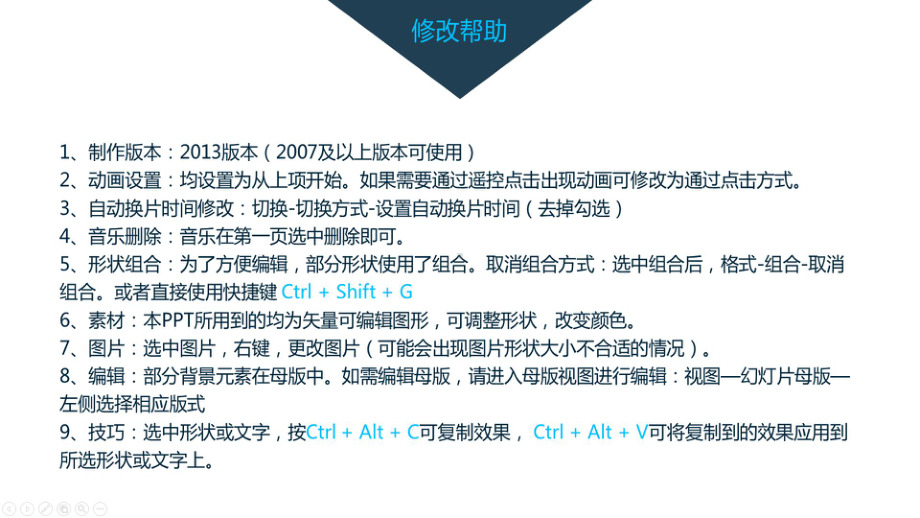 修改帮助

1、制作版本：2013版本（2007及以上版本可使用）
2、动画设置：均设置为从上项开始。如果需要通过遥控点击出现动画可修改为通过点击方式。
3、自动换片时间修改：切换-切换方式-设置自动换片时间（去掉勾选）
4、音乐删除：音乐在第一页选中删除即可。
5、形状组合：为了方便编辑，部分形状使用了组合。取消组合方式：选中组合后，格式-组合-取消组合。或者直接使用快捷键 Ctrl + Shift + G
6、素材：本PPT所用到的均为矢量可编辑图形，可调整形状，改变颜色。
7、图片：选中图片，右键，更改图片（可能会出现图片形状大小不合适的情况）。
8、编辑：部分背景元素在母版中。如需编辑母版，请进入母版视图进行编辑：视图—幻灯片母版—左侧选择相应版式
9、技巧：选中形状或文字，按Ctrl + Alt + C可复制效果， Ctrl + Alt + V可将复制到的效果应用到所选形状或文字上。